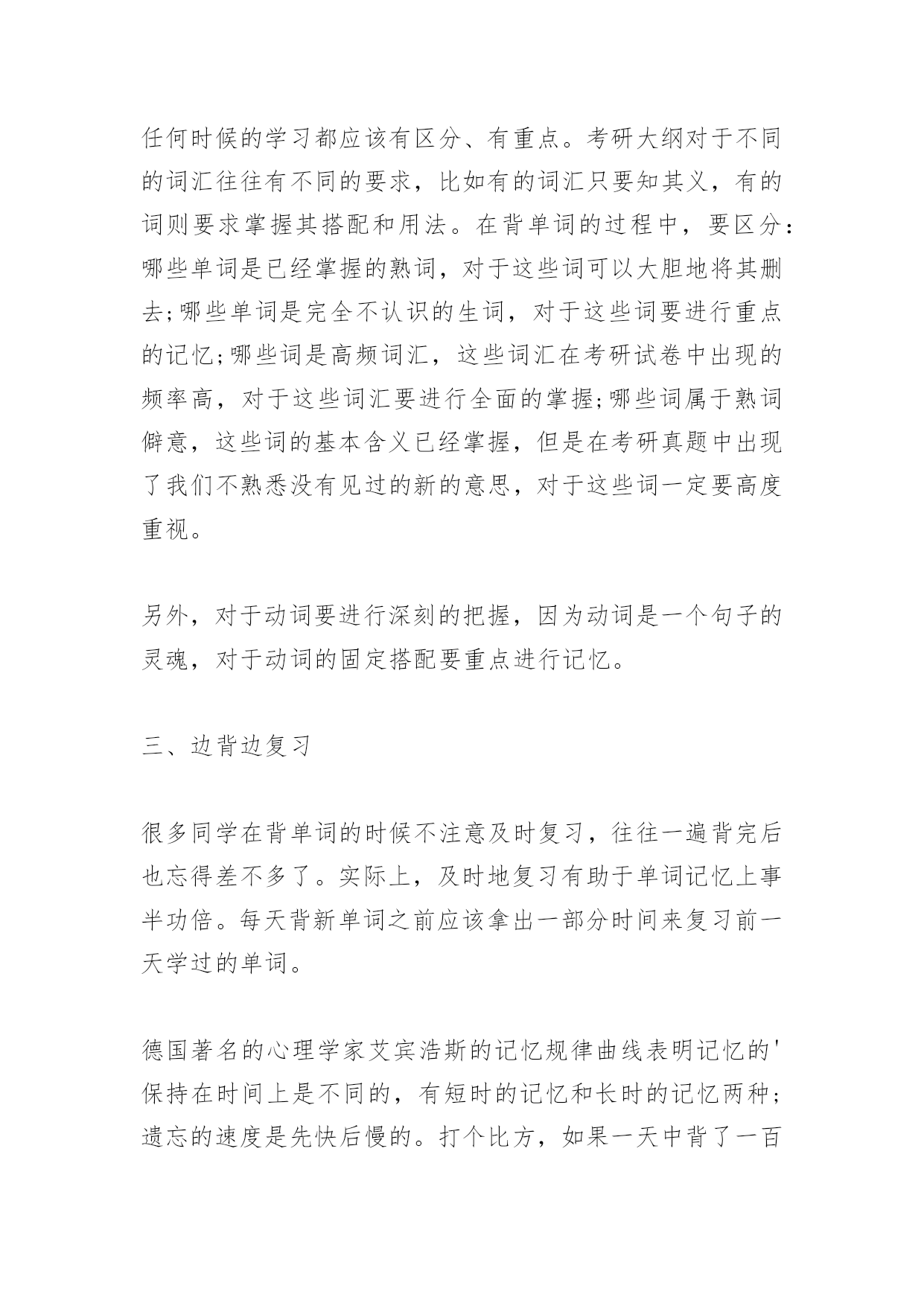 任何时候的学习都应该有区分、有重点。考研大纲对于不同的词汇往往有不同的要求，比如有的词汇只要知其义，有的词则要求掌握其搭配和用法。在背单词的过程中，要区分：哪些单词是已经掌握的熟词，对于这些词可以大胆地将其删去;哪些单词是完全不认识的生词，对于这些词要进行重点的记忆;哪些词是高频词汇，这些词汇在考研试卷中出现的频率高，对于这些词汇要进行全面的掌握;哪些词属于熟词僻意，这些词的基本含义已经掌握，但是在考研真题中出现了我们不熟悉没有见过的新的意思，对于这些词一定要高度重视。

另外，对于动词要进行深刻的把握，因为动词是一个句子的灵魂，对于动词的固定搭配要重点进行记忆。

三、边背边复习

很多同学在背单词的时候不注意及时复习，往往一遍背完后也忘得差不多了。实际上，及时地复习有助于单词记忆上事半功倍。每天背新单词之前应该拿出一部分时间来复习前一天学过的单词。

德国著名的心理学家艾宾浩斯的记忆规律曲线表明记忆的'保持在时间上是不同的，有短时的记忆和长时的记忆两种;遗忘的速度是先快后慢的。打个比方，如果一天中背了一百